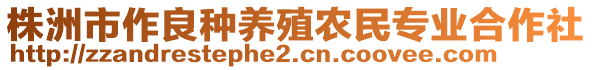 株洲市作良种养殖农民专业合作社
http://zzandrestephe2.cn.coovee.com